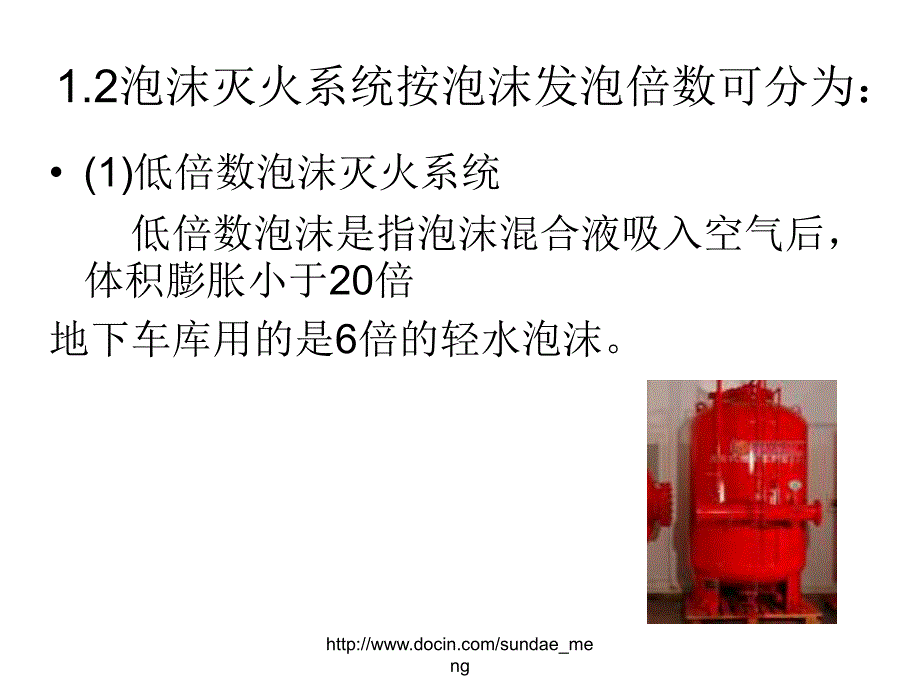 1.2泡沫灭火系统按泡沫发泡倍数可分为：

• (1)低倍数泡沫灭火系统

低倍数泡沫是指泡沫混合液吸入空气后，体积膨胀小于20倍

地下车库用的是6倍的轻水泡沫。

http://www.docin.com/sundae_meng